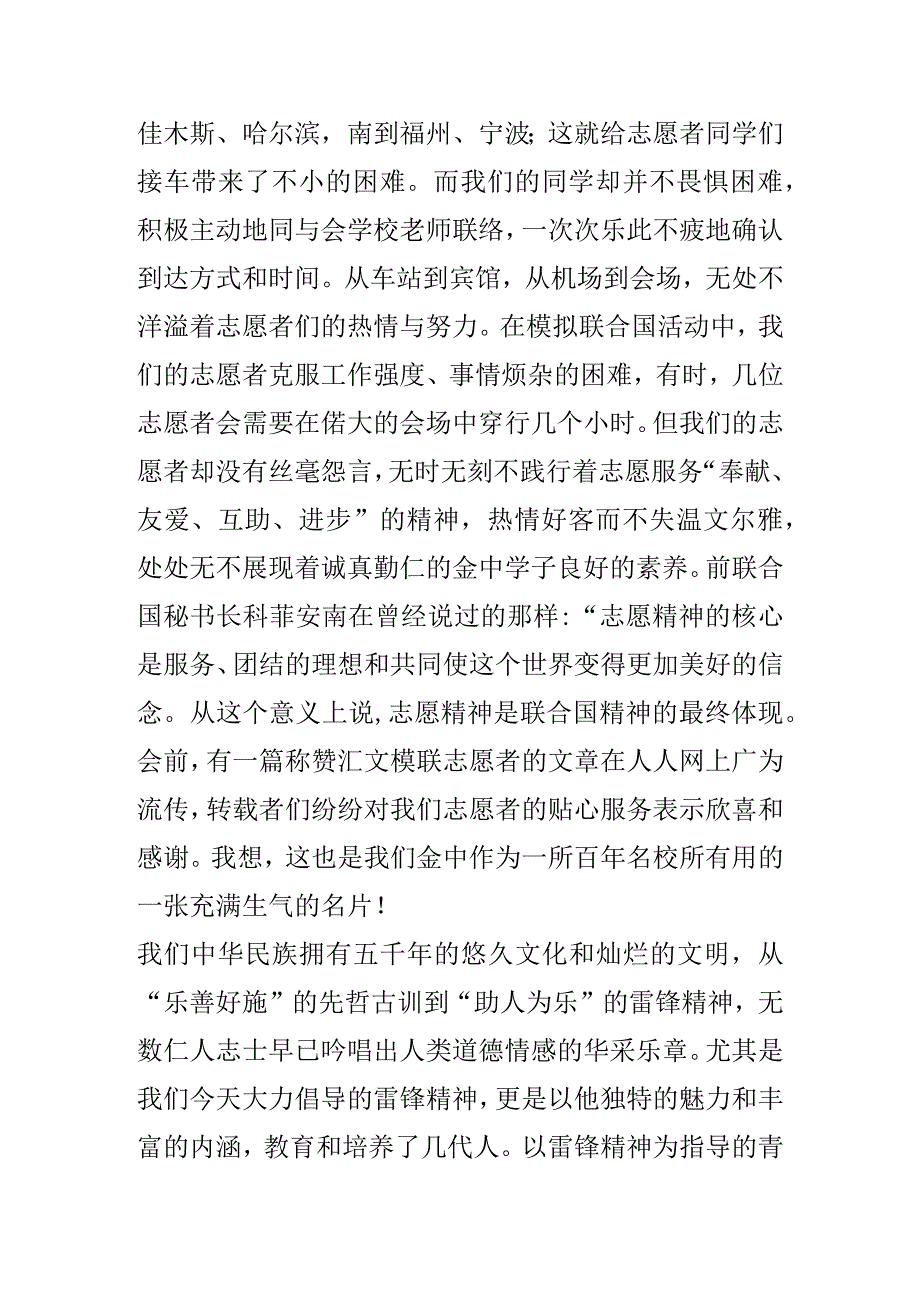 佳木斯、哈尔滨，南到福州、宁波；这就给志愿者同学们接车带来了不小的困难。而我们的同学却并不畏惧困难，积极主动地同与会学校老师联络，一次次乐此不疲地确认到达方式和时间。从车站到宾馆，从机场到会场，无处不洋溢着志愿者们的热情与努力。在模拟联合国活动中，我们的志愿者克服工作强度、事情烦杂的困难，有时，几位志愿者会需要在偌大的会场中穿行几个小时。但我们的志愿者却没有丝毫怨言，无时无刻不践行着志愿服务“奉献、友爱、互助、进步”的精神，热情好客而不失温文尔雅，处处无不展现着诚真勤仁的金中学子良好的素养。前联合国秘书长科菲安南在曾经说过的那样：“志愿精神的核心是服务、团结的理想和共同使这个世界变得更加美好的信念。从这个意义上说，志愿精神是联合国精神的最终体现。会前，有一篇称赞汇文模联志愿者的文章在人人网上广为流传，转载者们纷纷对我们志愿者的贴心服务表示欣喜和感谢。我想，这也是我们金中作为一所百年名校所有用的一张充满生气的名片！

我们中华民族拥有五千年的悠久文化和灿烂的文明，从“乐善好施”的先哲古训到“助人为乐”的雷锋精神，无数仁人志士早已吟唱出人类道德情感的华采乐章。尤其是我们今天大力倡导的雷锋精神，更是以他独特的魅力和丰富的内涵，教育和培养了几代人。以雷锋精神为指导的青